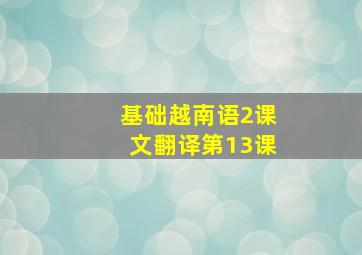 基础越南语2课文翻译第13课